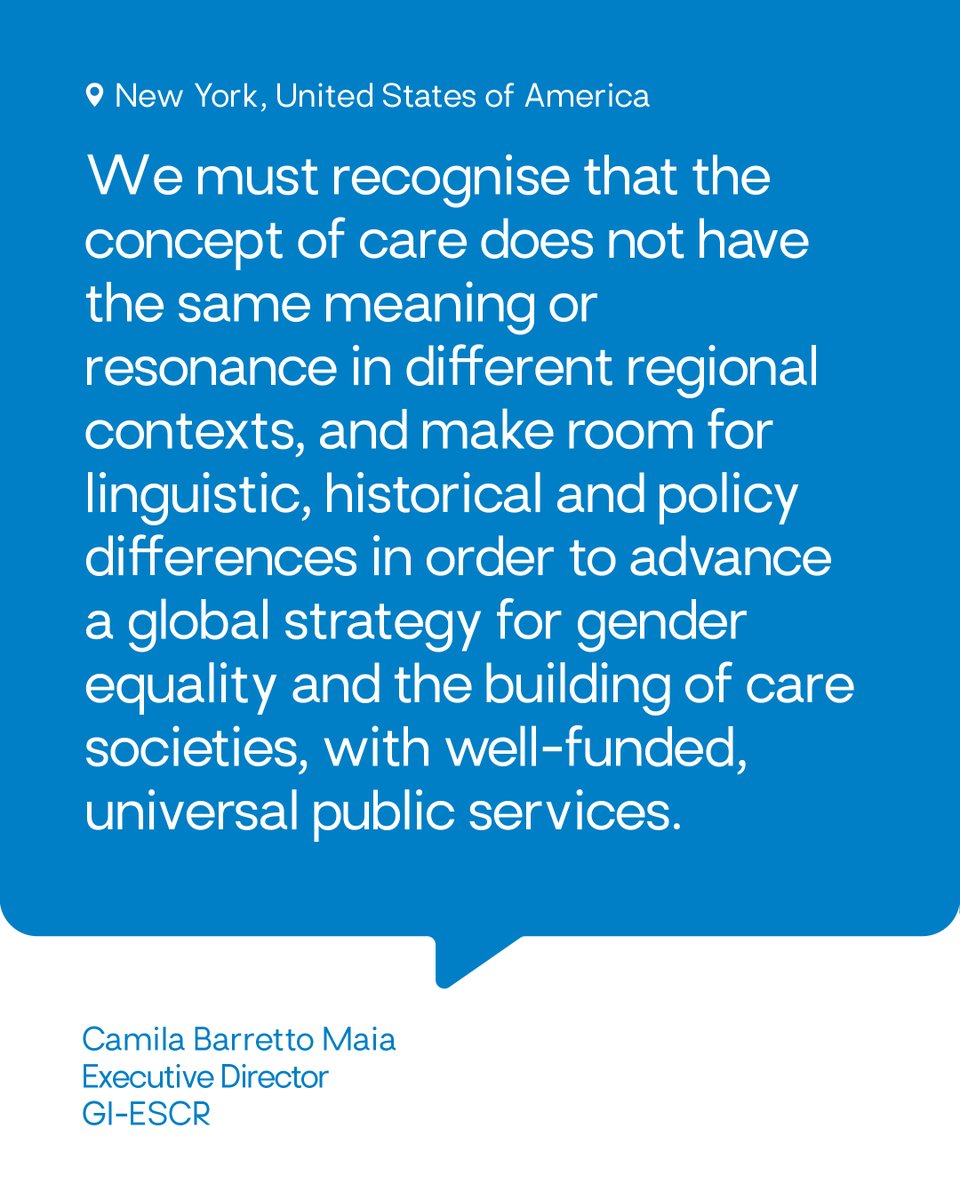 New York, United States of America

We must recognise that the concept of care does not have the same meaning or resonance in different regional contexts, and make room for linguistic, historical and policy differences in order to advance a global strategy for gender equality and the building of care societies, with well-funded, universal public services.

Camila Barretto Maia
Executive Director
GI-ESCR